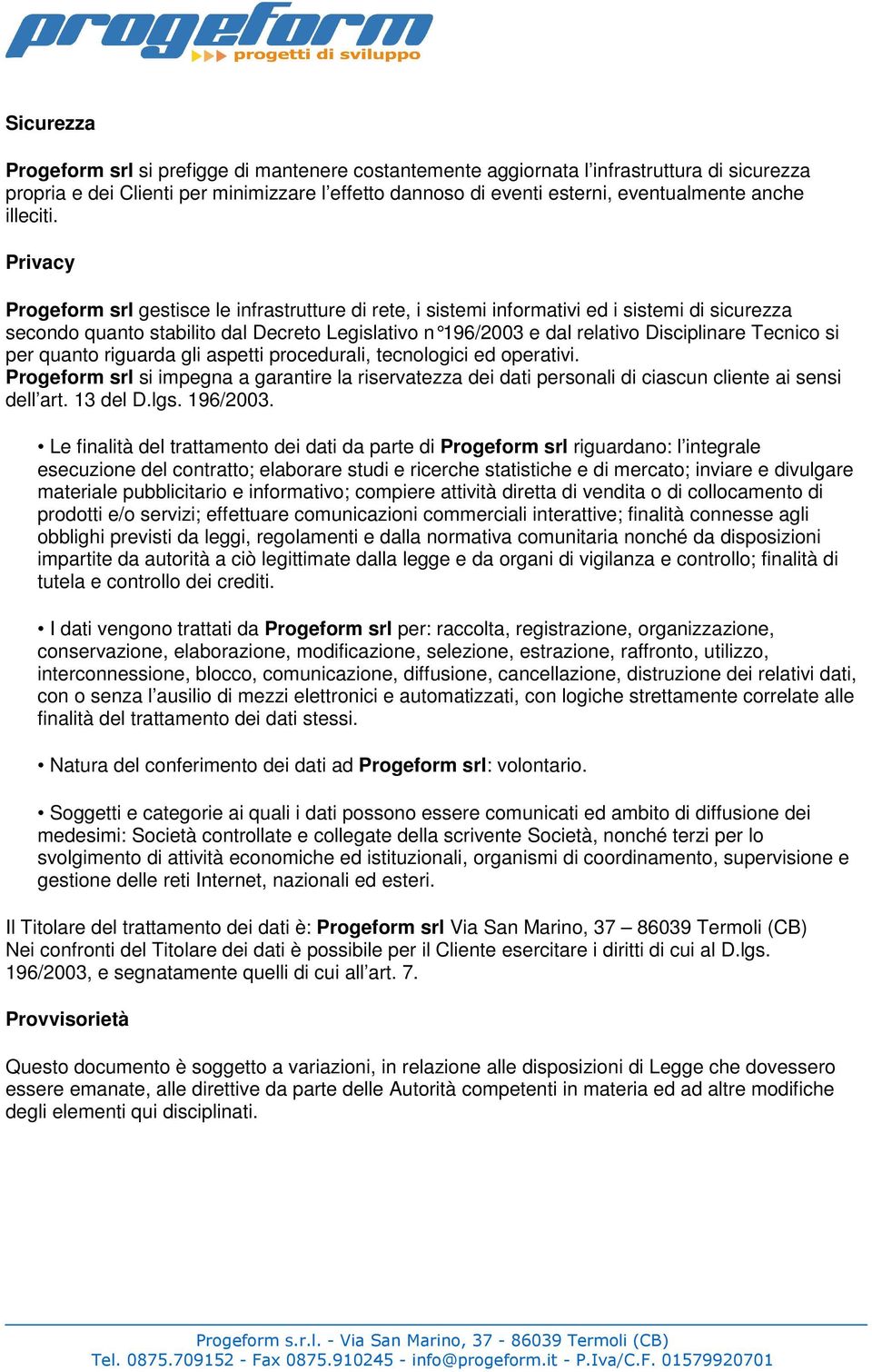 progeform
progetti di sviluppo

Sicurezza

Progeform srl si prefigge di mantenere costantemente aggiornata l'infrastruttura di sicurezza propria e dei Clienti per minimizzare l'effetto dannoso di eventi esterni, eventualmente anche illeciti.

Privacy

Progeform srl gestisce le infrastrutture di rete, i sistemi informativi ed i sistemi di sicurezza secondo quanto stabilito dal Decreto Legislativo n°196/2003 e dal relativo Disciplinare Tecnico si per quanto riguarda gli aspetti procedurali, tecnologici ed operativi.
Progeform srl si impegna a garantire la riservatezza dei dati personali di ciascun cliente ai sensi dell'art. 13 del D.lgs. 196/2003.

• Le finalità del trattamento dei dati da parte di Progeform srl riguardano: l'integrale esecuzione del contratto; elaborare studi e ricerche statistiche e di mercato; inviare e divulgare materiale pubblicitario e informativo; compiere attività diretta di vendita o di collocamento di prodotti e/o servizi; effettuare comunicazioni commerciali interattive; finalità connesse agli obblighi previsti da leggi, regolamenti e dalla normativa comunitaria nonché da disposizioni impartite da autorità a ciò legittimate dalla legge e da organi di vigilanza e controllo; finalità di tutela e controllo dei crediti.

• I dati vengono trattati da Progeform srl per: raccolta, registrazione, organizzazione, conservazione, elaborazione, modificazione, selezione, estrazione, raffronto, utilizzo, interconnessione, blocco, comunicazione, diffusione, cancellazione, distruzione dei relativi dati, con o senza l'ausilio di mezzi elettronici e automatizzati, con logiche strettamente correlate alle finalità del trattamento dei dati stessi.

• Natura del conferimento dei dati ad Progeform srl: volontario.

• Soggetti e categorie ai quali i dati possono essere comunicati ed ambito di diffusione dei medesimi: Società controllate e collegate della scrivente Società, nonché terzi per lo svolgimento di attività economiche ed istituzionali, organismi di coordinamento, supervisione e gestione delle reti Internet, nazionali ed esteri.

Il Titolare del trattamento dei dati è: Progeform srl Via San Marino, 37 – 86039 Termoli (CB)
Nei confronti del Titolare dei dati è possibile per il Cliente esercitare i diritti di cui al D.lgs. 196/2003, e segnatamente quelli di cui all'art. 7.

Provvisorietà

Questo documento è soggetto a variazioni, in relazione alle disposizioni di Legge che dovessero essere emanate, alle direttive da parte delle Autorità competenti in materia ed ad altre modifiche degli elementi qui disciplinati.

Progeform s.r.l. - Via San Marino, 37 - 86039 Termoli (CB)
Tel. 0875.709152 - Fax 0875.910245 - info@progeform.it - P.Iva/C.F. 01579920701